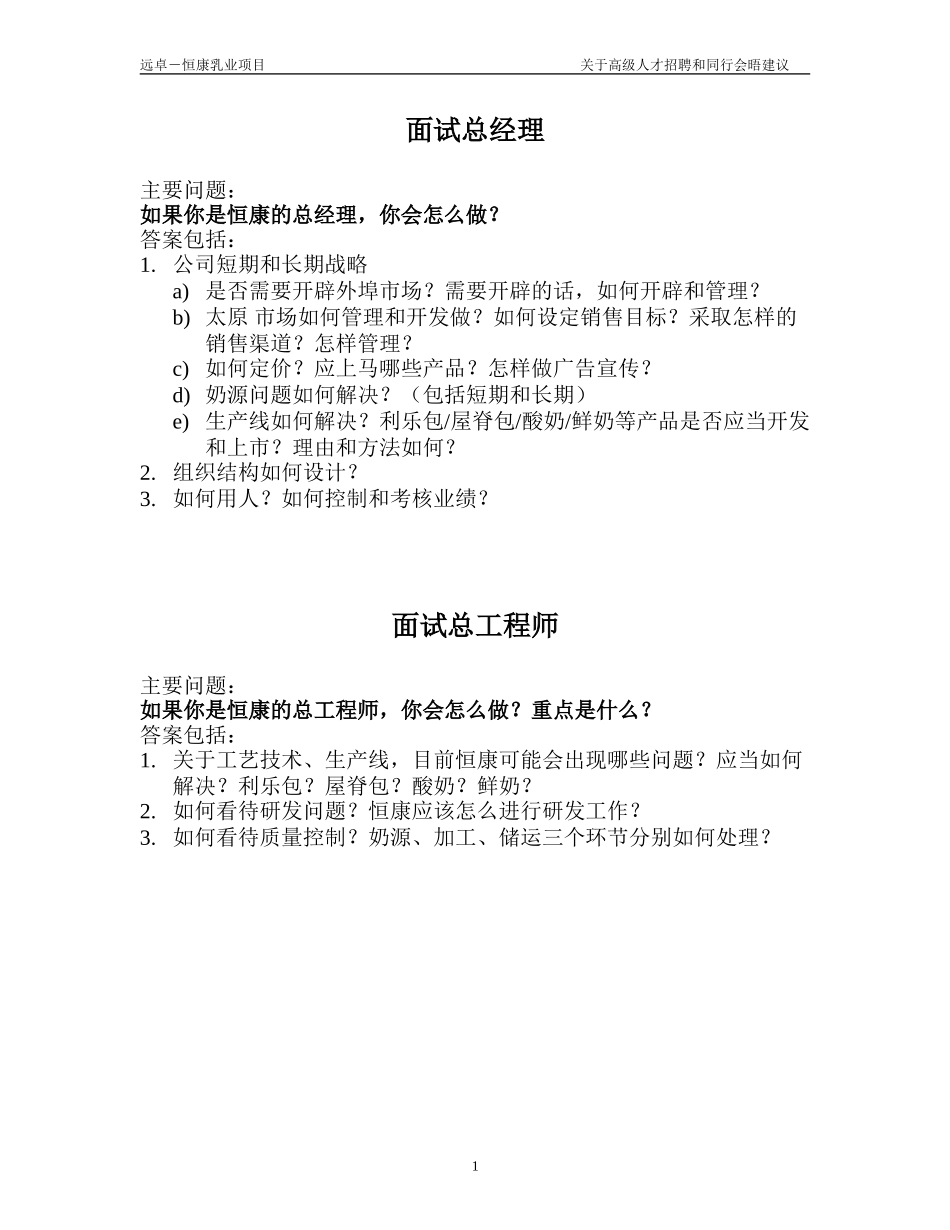 远卓－恒康乳业项目　　　　　　　　　　　　　　关于高级人才招聘和同行会晤建议

面试总经理

主要问题：
如果你是恒康的总经理，你会怎么做？
答案包括：
1. 公司短期和长期战略
a) 是否需要开辟外埠市场？需要开辟的话，如何开辟和管理？
b) 太原 市场如何管理和开发做？如何设定销售目标？采取怎样的销售渠道？怎样管理？
c) 如何定价？应上马哪些产品？怎样做广告宣传？
d) 奶源问题如何解决？（包括短期和长期）
e) 生产线如何解决？利乐包/屋脊包/酸奶/鲜奶等产品是否应当开发和上市？理由和方法如何？
2. 组织结构如何设计？
3. 如何用人？如何控制和考核业绩？

面试总工程师

主要问题：
如果你是恒康的总工程师，你会怎么做？重点是什么？
答案包括：
1. 关于工艺技术、生产线，目前恒康可能会出现哪些问题？应当如何解决？利乐包？屋脊包？酸奶？鲜奶？
2. 如何看待研发问题？恒康应该怎么进行研发工作？
3. 如何看待质量控制？奶源、加工、储运三个环节分别如何处理？

1